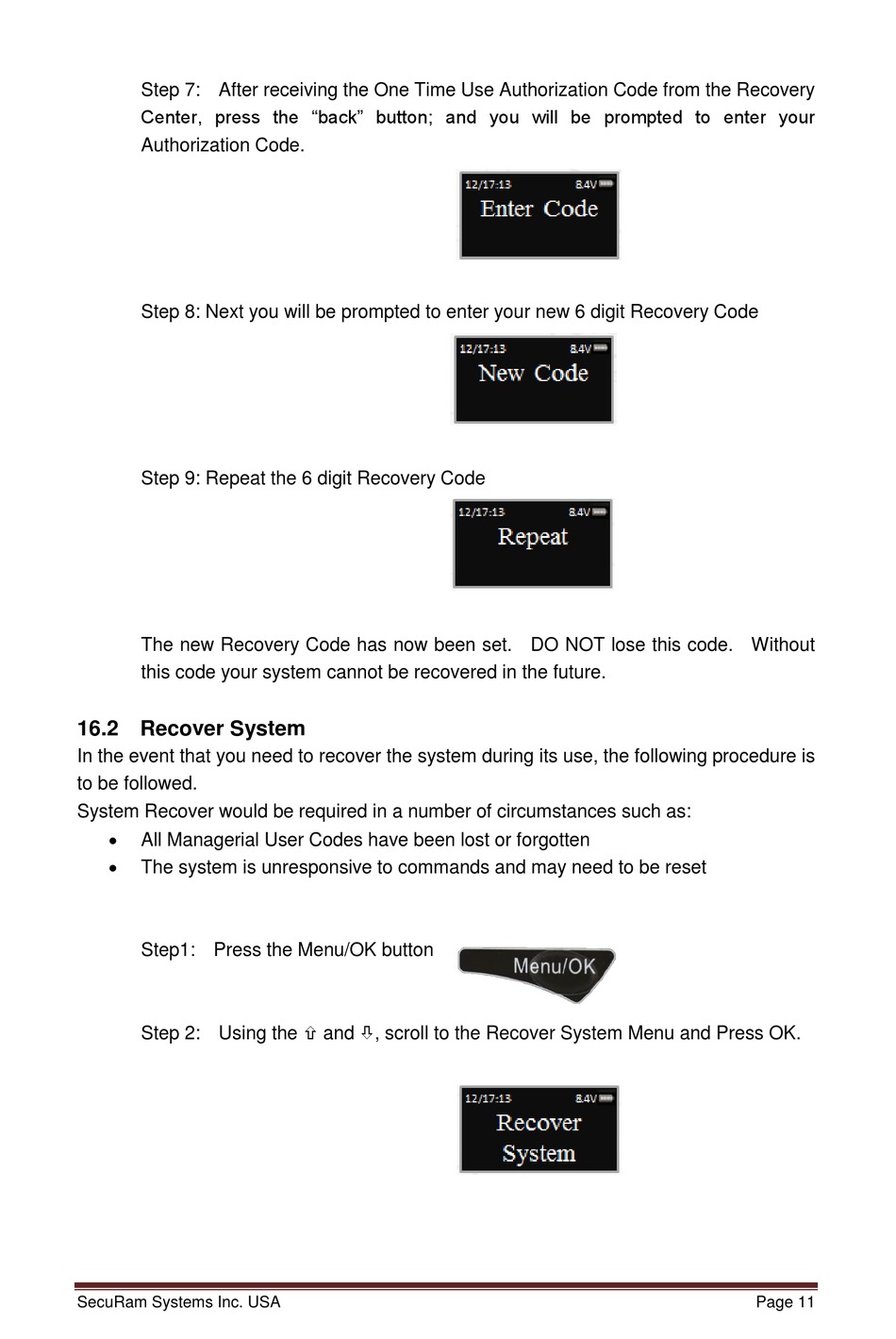 Step 7: After receiving the One Time Use Authorization Code from the Recovery Center, press the “back” button; and you will be prompted to enter your Authorization Code.

12/17:13 8.4V
Enter Code

Step 8: Next you will be prompted to enter your new 6 digit Recovery Code

12/17:13 8.4V
New Code

Step 9: Repeat the 6 digit Recovery Code

12/17:13 8.4V
Repeat

The new Recovery Code has now been set. DO NOT lose this code. Without this code your system cannot be recovered in the future.

16.2 Recover System
In the event that you need to recover the system during its use, the following procedure is to be followed.
System Recover would be required in a number of circumstances such as:
• All Managerial User Codes have been lost or forgotten
• The system is unresponsive to commands and may need to be reset

Step1: Press the Menu/OK button

Menu/OK

Step 2: Using the ⇧ and ⇩, scroll to the Recover System Menu and Press OK.

12/17:13 8.4V
Recover
System

SecuRam Systems Inc. USA Page 11